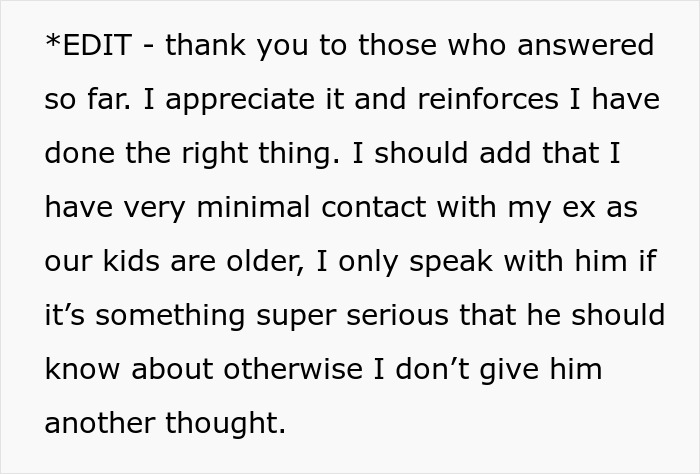 *EDIT - thank you to those who answered so far. I appreciate it and reinforces I have done the right thing. I should add that I have very minimal contact with my ex as our kids are older, I only speak with him if it’s something super serious that he should know about otherwise I don’t give him another thought.